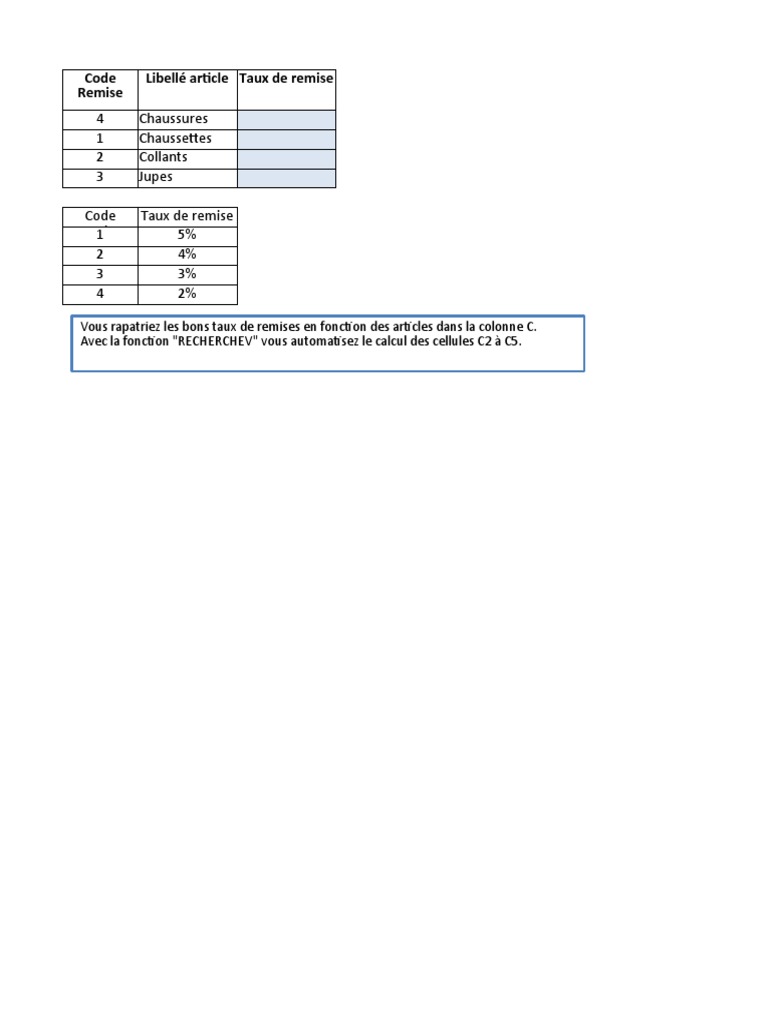 | Code Remise | Libellé article | Taux de remise |
|---|---|---|
| 4 | Chaussures | |
| 1 | Chaussettes | |
| 2 | Collants | |
| 3 | Jupes | |

| Code | Taux de remise |
|---|---|
| 1 | 5% |
| 2 | 4% |
| 3 | 3% |
| 4 | 2% |

Vous rapatriez les bons taux de remises en fonction des articles dans la colonne C.
Avec la fonction "RECHERCHEV" vous automatisez le calcul des cellules C2 à C5.